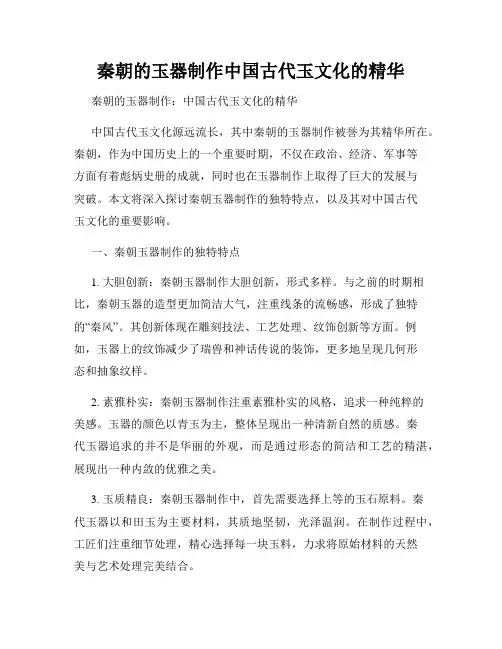 秦朝的玉器制作中国古代玉文化的精华

秦朝的玉器制作：中国古代玉文化的精华

中国古代玉文化源远流长，其中秦朝的玉器制作被誉为其精华所在。秦朝，作为中国历史上的一个重要时期，不仅在政治、经济、军事等方面有着彪炳史册的成就，同时也在玉器制作上取得了巨大的发展与突破。本文将深入探讨秦朝玉器制作的独特特点，以及其对中国古代玉文化的重要影响。

一、秦朝玉器制作的独特特点

1. 大胆创新：秦朝玉器制作大胆创新，形式多样。与之前的时期相比，秦朝玉器的造型更加简洁大气，注重线条的流畅感，形成了独特的“秦风”。其创新体现在雕刻技法、工艺处理、纹饰创新等方面。例如，玉器上的纹饰减少了瑞兽和神话传说的装饰，更多地呈现几何形态和抽象纹样。

2. 素雅朴实：秦朝玉器制作注重素雅朴实的风格，追求一种纯粹的美感。玉器的颜色以青玉为主，整体呈现出一种清新自然的质感。秦代玉器追求的并不是华丽的外观，而是通过形态的简洁和工艺的精湛，展现出一种内敛的优雅之美。

3. 玉质精良：秦朝玉器制作中，首先需要选择上等的玉石原料。秦代玉器以和田玉为主要材料，其质地坚韧，光泽温润。在制作过程中，工匠们注重细节处理，精心选择每一块玉料，力求将原始材料的天然美与艺术处理完美结合。